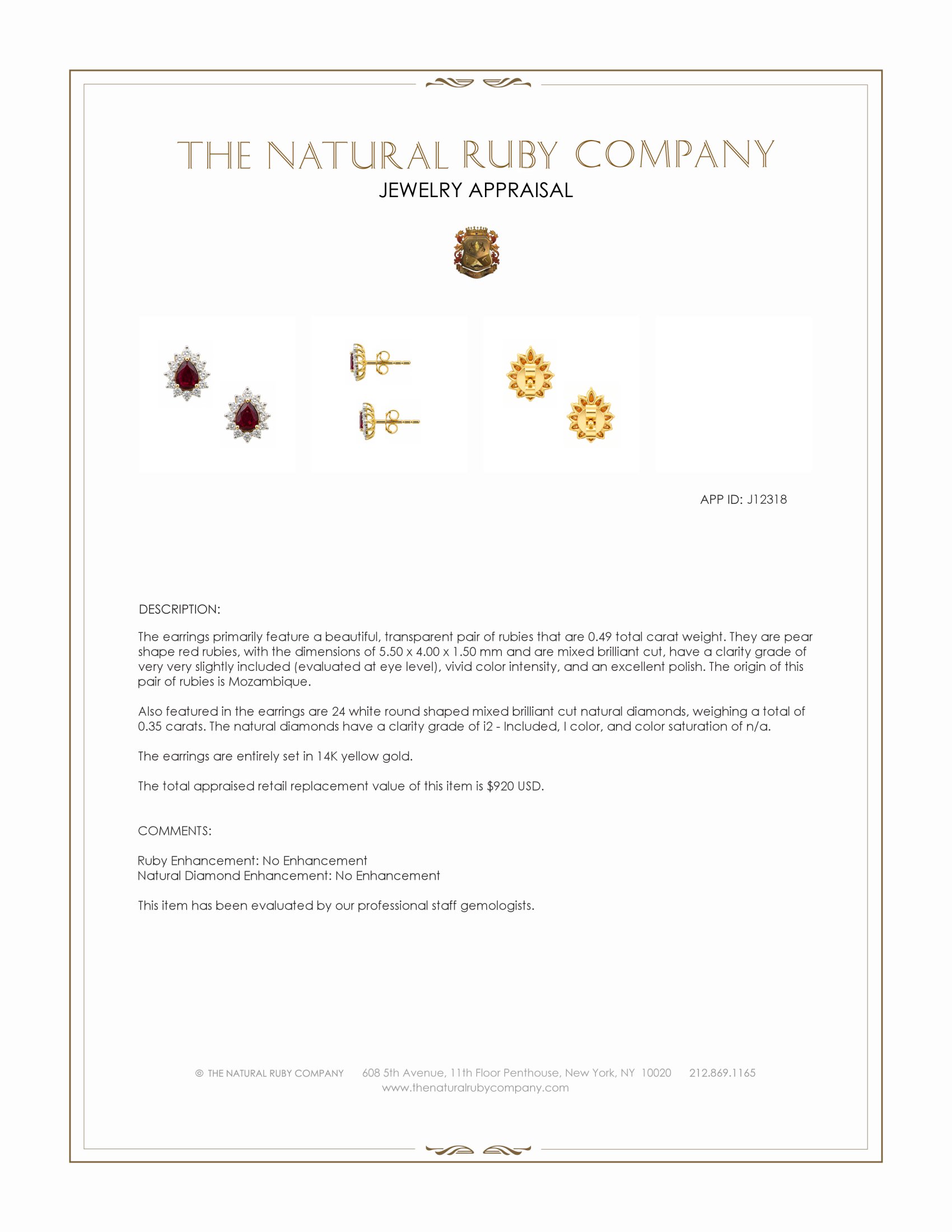 THE NATURAL RUBY COMPANY
JEWELRY APPRAISAL

APP ID: J12318

DESCRIPTION:

The earrings primarily feature a beautiful, transparent pair of rubies that are 0.49 total carat weight. They are pear shape red rubies, with the dimensions of 5.50 x 4.00 x 1.50 mm and are mixed brilliant cut, have a clarity grade of very very slightly included (evaluated at eye level), vivid color intensity, and an excellent polish. The origin of this pair of rubies is Mozambique.

Also featured in the earrings are 24 white round shaped mixed brilliant cut natural diamonds, weighing a total of 0.35 carats. The natural diamonds have a clarity grade of i2 - Included, I color, and color saturation of n/a.

The earrings are entirely set in 14K yellow gold.

The total appraised retail replacement value of this item is $920 USD.

COMMENTS:

Ruby Enhancement: No Enhancement
Natural Diamond Enhancement: No Enhancement

This item has been evaluated by our professional staff gemologists.

© THE NATURAL RUBY COMPANY 608 5th Avenue, 11th Floor Penthouse, New York, NY 10020 212.869.1165
www.thenaturalrubycompany.com